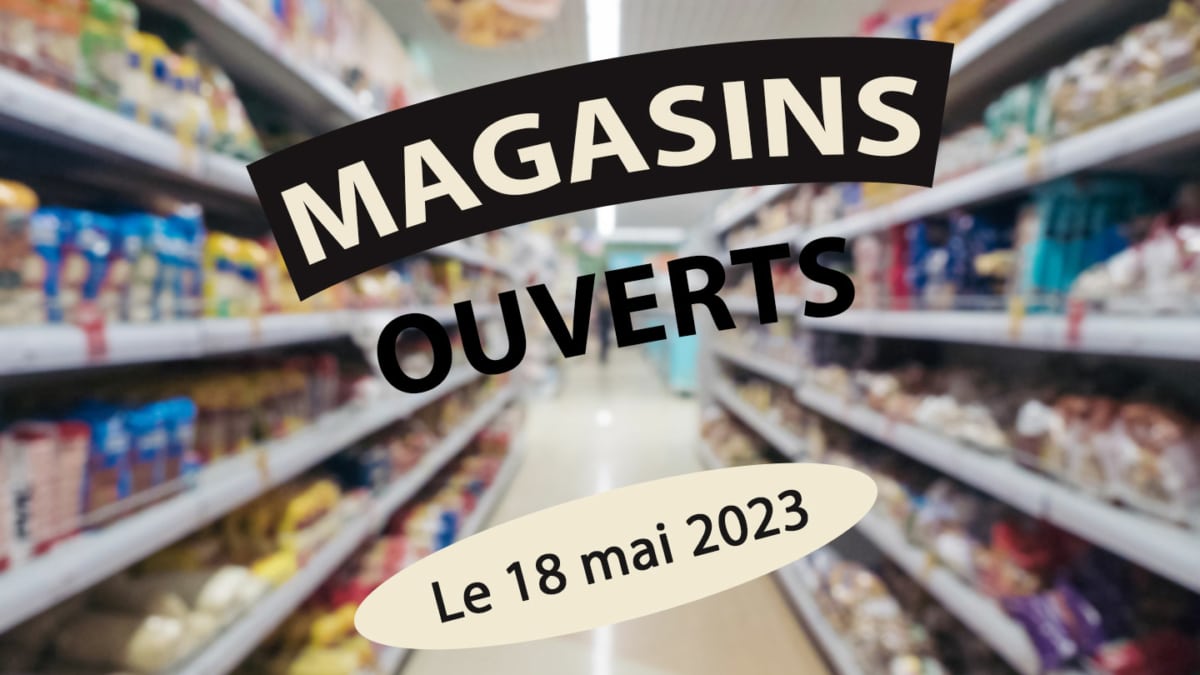 MAGASINS
OUVERTS

Le 18 mai 2023